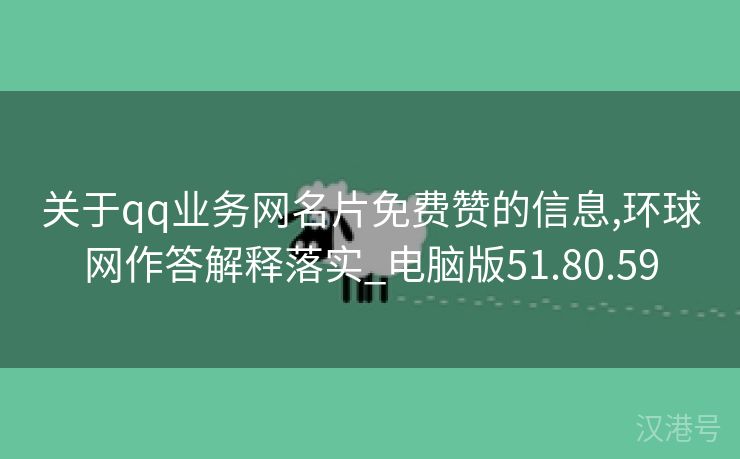 关于qq业务网名片免费赞的信息,环球网作答解释落实_电脑版51.80.59

汉港号